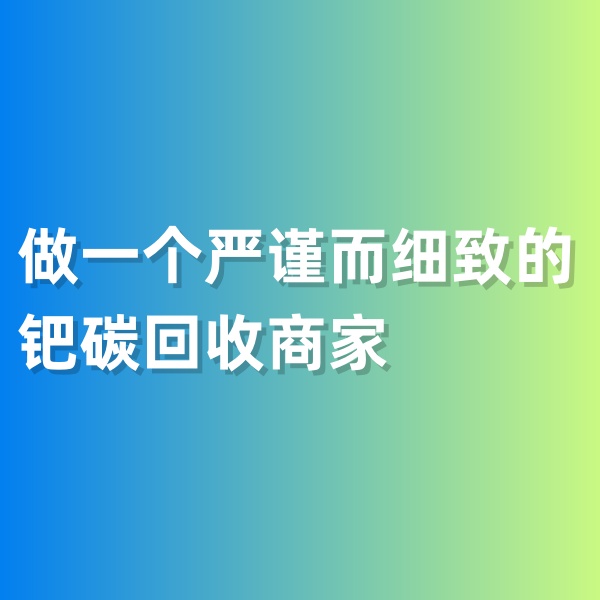 做一个严谨而细致的钯碳回收商家